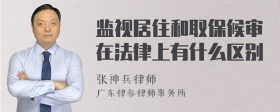 监视居住和取保候审在法律上有什么区别

张神兵律师

广东律参律师事务所